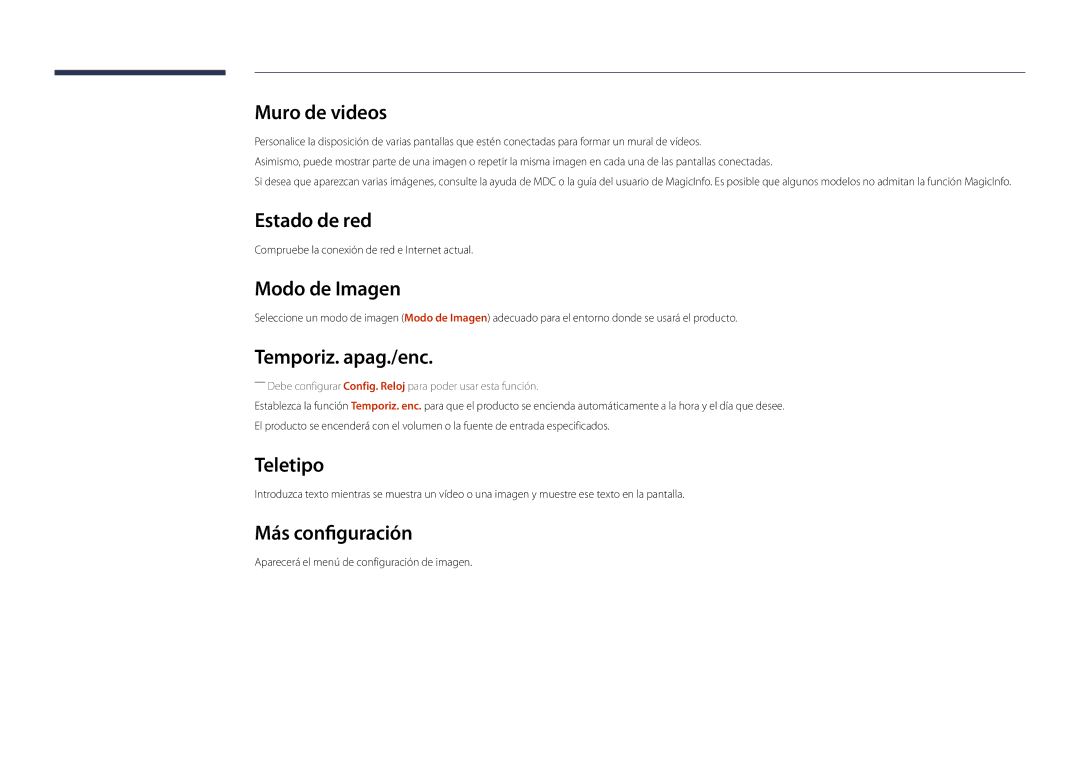 Muro de videos

Personalice la disposición de varias pantallas que estén conectadas para formar un mural de vídeos.

Asimismo, puede mostrar parte de una imagen o repetir la misma imagen en cada una de las pantallas conectadas.

Si desea que aparezcan varias imágenes, consulte la ayuda de MDC o la guía del usuario de MagicInfo. Es posible que algunos modelos no admitan la función MagicInfo.

Estado de red

Compruebe la conexión de red e Internet actual.

Modo de Imagen

Seleccione un modo de imagen (Modo de Imagen) adecuado para el entorno donde se usará el producto.

Temporiz. apag./enc.

― Debe configurar Config. Reloj para poder usar esta función.

Establezca la función Temporiz. enc. para que el producto se encienda automáticamente a la hora y el día que desee.

El producto se encenderá con el volumen o la fuente de entrada especificados.

Teletipo

Introduzca texto mientras se muestra un vídeo o una imagen y muestre ese texto en la pantalla.

Más configuración

Aparecerá el menú de configuración de imagen.